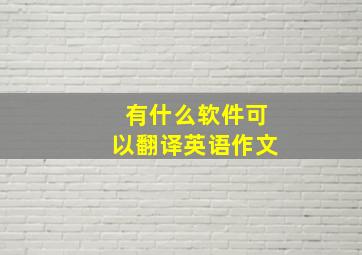 有什么软件可以翻译英语作文